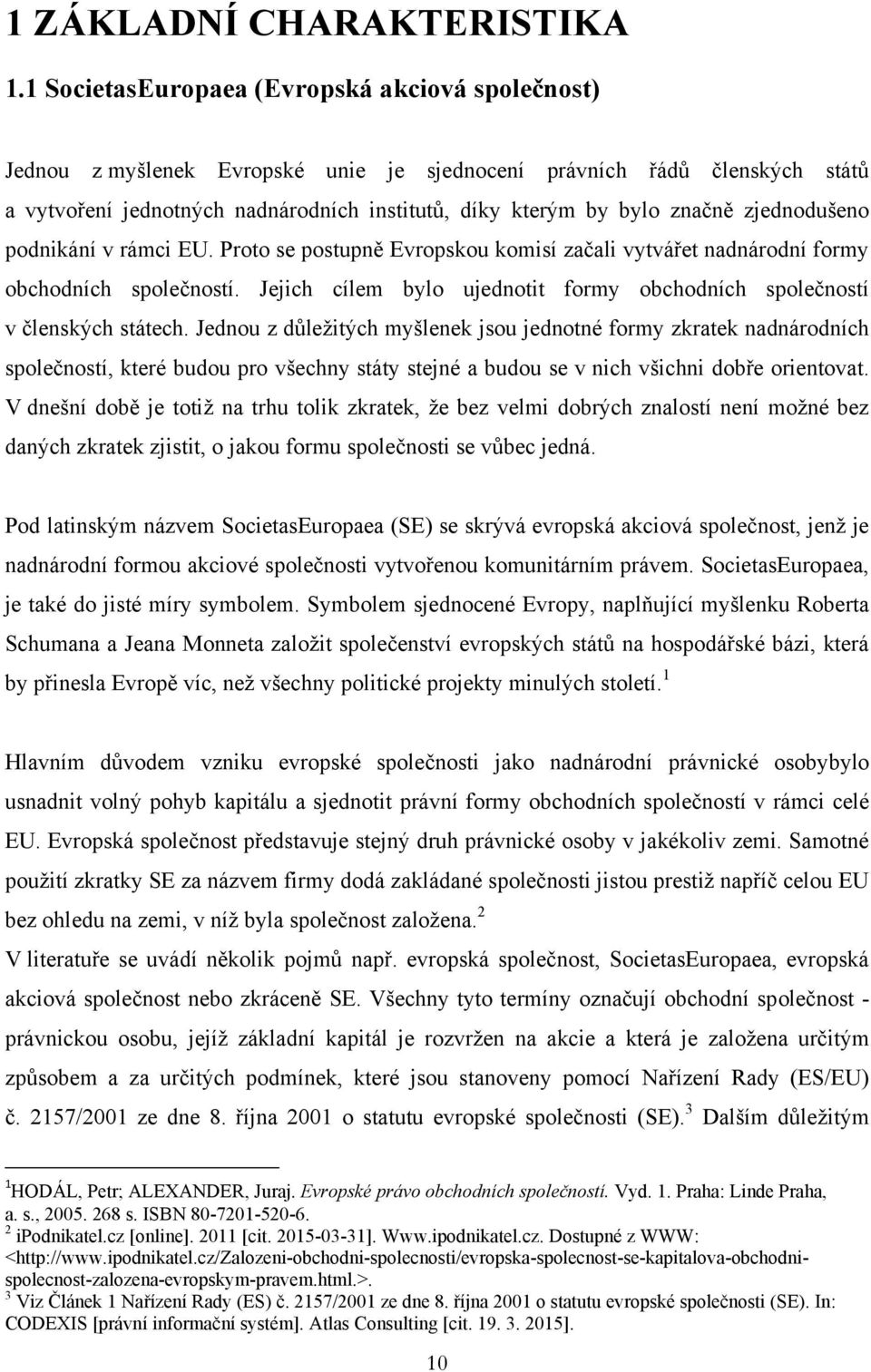 1 ZÁKLADNÍ CHARAKTERISTIKA

1.1 SocietasEuropaea (Evropská akciová společnost)

Jednou z myšlenek Evropské unie je sjednocení právních řádů členských států a vytvoření jednotných nadnárodních institutů, díky kterým by bylo značně zjednodušeno podnikání v rámci EU. Proto se postupně Evropskou komisí začali vytvářet nadnárodní formy obchodních společností. Jejich cílem bylo ujednotit formy obchodních společností v členských státech. Jednou z důležitých myšlenek jsou jednotné formy zkratek nadnárodních společností, které budou pro všechny státy stejné a budou se v nich všichni dobře orientovat. V dnešní době je totiž na trhu tolik zkratek, že bez velmi dobrých znalostí není možné bez daných zkratek zjistit, o jakou formu společnosti se vůbec jedná.

Pod latinským názvem SocietasEuropaea (SE) se skrývá evropská akciová společnost, jenž je nadnárodní formou akciové společnosti vytvořenou komunitárním právem. SocietasEuropaea, je také do jisté míry symbolem. Symbolem sjednocené Evropy, naplňující myšlenku Roberta Schumana a Jeana Monneta založit společenství evropských států na hospodářské bázi, která by přinesla Evropě víc, než všechny politické projekty minulých století.$^1$

Hlavním důvodem vzniku evropské společnosti jako nadnárodní právnické osobybylo usnadnit volný pohyb kapitálu a sjednotit právní formy obchodních společností v rámci celé EU. Evropská společnost představuje stejný druh právnické osoby v jakékoliv zemi. Samotné použití zkratky SE za názvem firmy dodá zakládané společnosti jistou prestiž napříč celou EU bez ohledu na zemi, v níž byla společnost založena.$^2$
V literatuře se uvádí několik pojmů např. evropská společnost, SocietasEuropaea, evropská akciová společnost nebo zkráceně SE. Všechny tyto termíny označují obchodní společnost - právnickou osobu, jejíž základní kapitál je rozvržen na akcie a která je založena určitým způsobem a za určitých podmínek, které jsou stanoveny pomocí Nařízení Rady (ES/EU) č. 2157/2001 ze dne 8. října 2001 o statutu evropské společnosti (SE).$^3$ Dalším důležitým

$^1$HODÁL, Petr; ALEXANDER, Juraj. Evropské právo obchodních společností. Vyd. 1. Praha: Linde Praha, a. s., 2005. 268 s. ISBN 80-7201-520-6.
$^2$ iPodnikatel.cz [online]. 2011 [cit. 2015-03-31]. Www.ipodnikatel.cz. Dostupné z WWW: <http://www.ipodnikatel.cz/Zalozeni-obchodni-spolecnosti/evropska-spolecnost-se-kapitalova-obchodni-spolecnost-zalozena-evropskym-pravem.html.>.
$^3$ Viz Článek 1 Nařízení Rady (ES) č. 2157/2001 ze dne 8. října 2001 o statutu evropské společnosti (SE). In: CODEXIS [právní informační systém]. Atlas Consulting [cit. 19. 3. 2015].

10